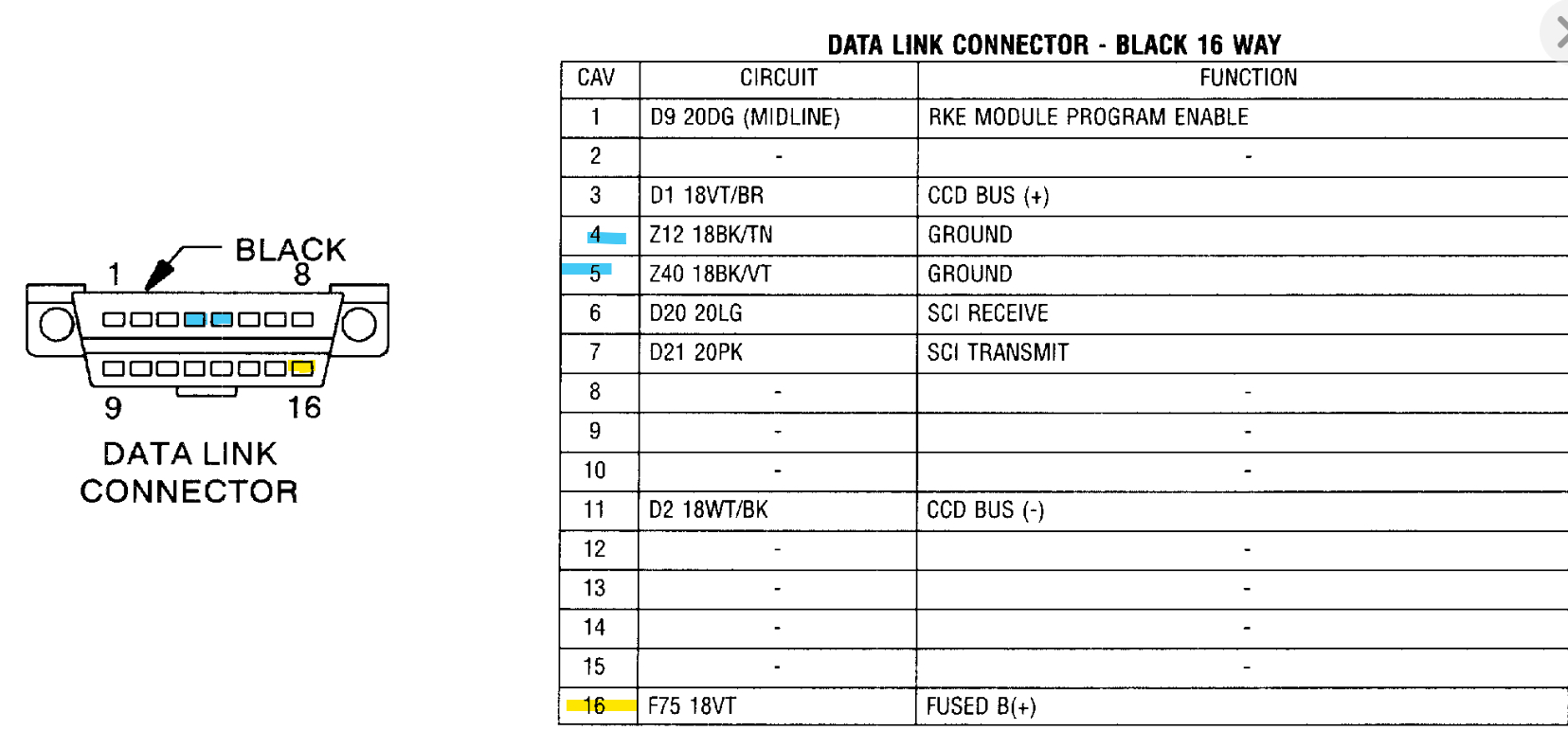 BLACK
1
8
9
16
DATA LINK CONNECTOR

DATA LINK CONNECTOR - BLACK 16 WAY

| CAV | CIRCUIT | FUNCTION |
|---|---|---|
| 1 | D9 20DG (MIDLINE) | RKE MODULE PROGRAM ENABLE |
| 2 | - | - |
| 3 | D1 18VT/BR | CCD BUS (+) |
| 4 | Z12 18BK/TN | GROUND |
| 5 | Z40 18BK/VT | GROUND |
| 6 | D20 20LG | SCI RECEIVE |
| 7 | D21 20PK | SCI TRANSMIT |
| 8 | - | - |
| 9 | - | - |
| 10 | - | - |
| 11 | D2 18WT/BK | CCD BUS (-) |
| 12 | - | - |
| 13 | - | - |
| 14 | - | - |
| 15 | - | - |
| 16 | F75 18VT | FUSED B(+) |